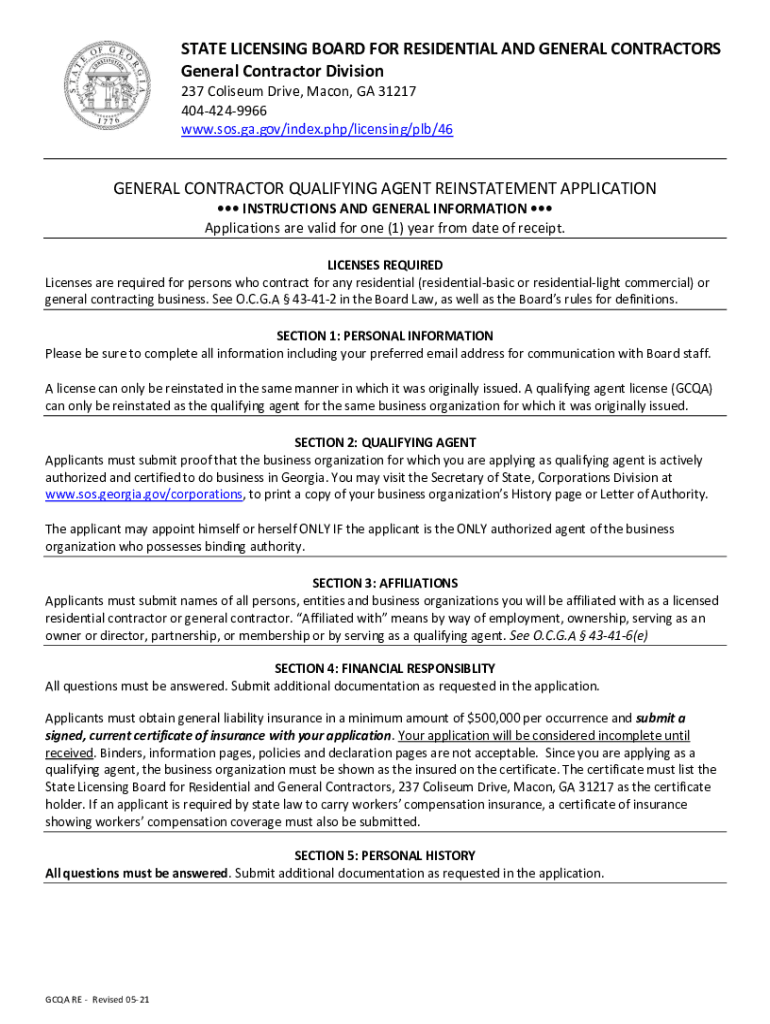 STATE OF GEORGIA 1776

STATE LICENSING BOARD FOR RESIDENTIAL AND GENERAL CONTRACTORS
General Contractor Division
237 Coliseum Drive, Macon, GA 31217
404-424-9966
www.sos.ga.gov/index.php/licensing/plb/46

GENERAL CONTRACTOR QUALIFYING AGENT REINSTATEMENT APPLICATION
••• INSTRUCTIONS AND GENERAL INFORMATION •••
Applications are valid for one (1) year from date of receipt.

LICENSES REQUIRED
Licenses are required for persons who contract for any residential (residential-basic or residential-light commercial) or general contracting business. See O.C.G.A § 43-41-2 in the Board Law, as well as the Board's rules for definitions.

SECTION 1: PERSONAL INFORMATION
Please be sure to complete all information including your preferred email address for communication with Board staff.

A license can only be reinstated in the same manner in which it was originally issued. A qualifying agent license (GCQA) can only be reinstated as the qualifying agent for the same business organization for which it was originally issued.

SECTION 2: QUALIFYING AGENT
Applicants must submit proof that the business organization for which you are applying as qualifying agent is actively authorized and certified to do business in Georgia. You may visit the Secretary of State, Corporations Division at www.sos.georgia.gov/corporations, to print a copy of your business organization's History page or Letter of Authority.

The applicant may appoint himself or herself ONLY IF the applicant is the ONLY authorized agent of the business organization who possesses binding authority.

SECTION 3: AFFILIATIONS
Applicants must submit names of all persons, entities and business organizations you will be affiliated with as a licensed residential contractor or general contractor. "Affiliated with" means by way of employment, ownership, serving as an owner or director, partnership, or membership or by serving as a qualifying agent. See O.C.G.A § 43-41-6(e)

SECTION 4: FINANCIAL RESPONSIBLITY
All questions must be answered. Submit additional documentation as requested in the application.

Applicants must obtain general liability insurance in a minimum amount of $500,000 per occurrence and submit a signed, current certificate of insurance with your application. Your application will be considered incomplete until received. Binders, information pages, policies and declaration pages are not acceptable. Since you are applying as a qualifying agent, the business organization must be shown as the insured on the certificate. The certificate must list the State Licensing Board for Residential and General Contractors, 237 Coliseum Drive, Macon, GA 31217 as the certificate holder. If an applicant is required by state law to carry workers' compensation insurance, a certificate of insurance showing workers' compensation coverage must also be submitted.

SECTION 5: PERSONAL HISTORY
All questions must be answered. Submit additional documentation as requested in the application.

GCQA RE - Revised 05-21